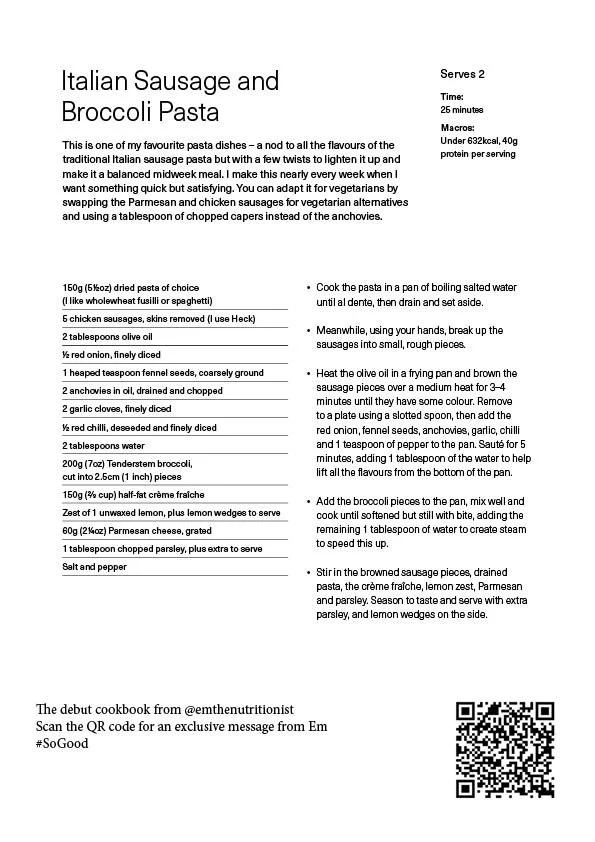 Italian Sausage and Broccoli Pasta

Serves 2

Time:
25 minutes

Macros:
Under 632kcal, 40g protein per serving

This is one of my favourite pasta dishes – a nod to all the flavours of the traditional Italian sausage pasta but with a few twists to lighten it up and make it a balanced midweek meal. I make this nearly every week when I want something quick but satisfying. You can adapt it for vegetarians by swapping the Parmesan and chicken sausages for vegetarian alternatives and using a tablespoon of chopped capers instead of the anchovies.

150g (5½oz) dried pasta of choice
(I like wholewheat fusilli or spaghetti)
5 chicken sausages, skins removed (I use Heck)
2 tablespoons olive oil
½ red onion, finely diced
1 heaped teaspoon fennel seeds, coarsely ground
2 anchovies in oil, drained and chopped
2 garlic cloves, finely diced
½ red chilli, deseeded and finely diced
2 tablespoons water
200g (7oz) Tenderstem broccoli,
cut into 2.5cm (1 inch) pieces
150g (⅔ cup) half-fat crème fraîche
Zest of 1 unwaxed lemon, plus lemon wedges to serve
60g (2¼oz) Parmesan cheese, grated
1 tablespoon chopped parsley, plus extra to serve
Salt and pepper

• Cook the pasta in a pan of boiling salted water until al dente, then drain and set aside.

• Meanwhile, using your hands, break up the sausages into small, rough pieces.

• Heat the olive oil in a frying pan and brown the sausage pieces over a medium heat for 3–4 minutes until they have some colour. Remove to a plate using a slotted spoon, then add the red onion, fennel seeds, anchovies, garlic, chilli and 1 teaspoon of pepper to the pan. Sauté for 5 minutes, adding 1 tablespoon of the water to help lift all the flavours from the bottom of the pan.

• Add the broccoli pieces to the pan, mix well and cook until softened but still with bite, adding the remaining 1 tablespoon of water to create steam to speed this up.

• Stir in the browned sausage pieces, drained pasta, the crème fraîche, lemon zest, Parmesan and parsley. Season to taste and serve with extra parsley, and lemon wedges on the side.

The debut cookbook from @emthenutritionist
Scan the QR code for an exclusive message from Em
#SoGood